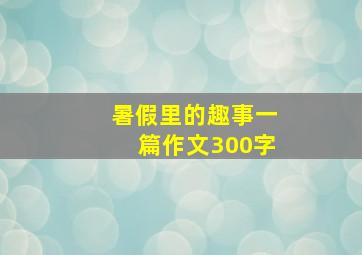 暑假里的趣事一篇作文300字